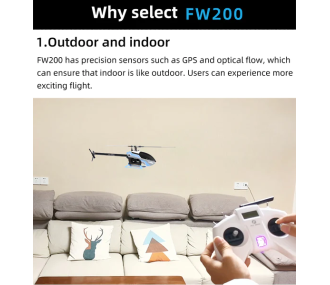 Why select FW200

1.Outdoor and indoor

FW200 has precision sensors such as GPS and optical flow, which can ensure that indoor is like outdoor. Users can experience more exciting flight.